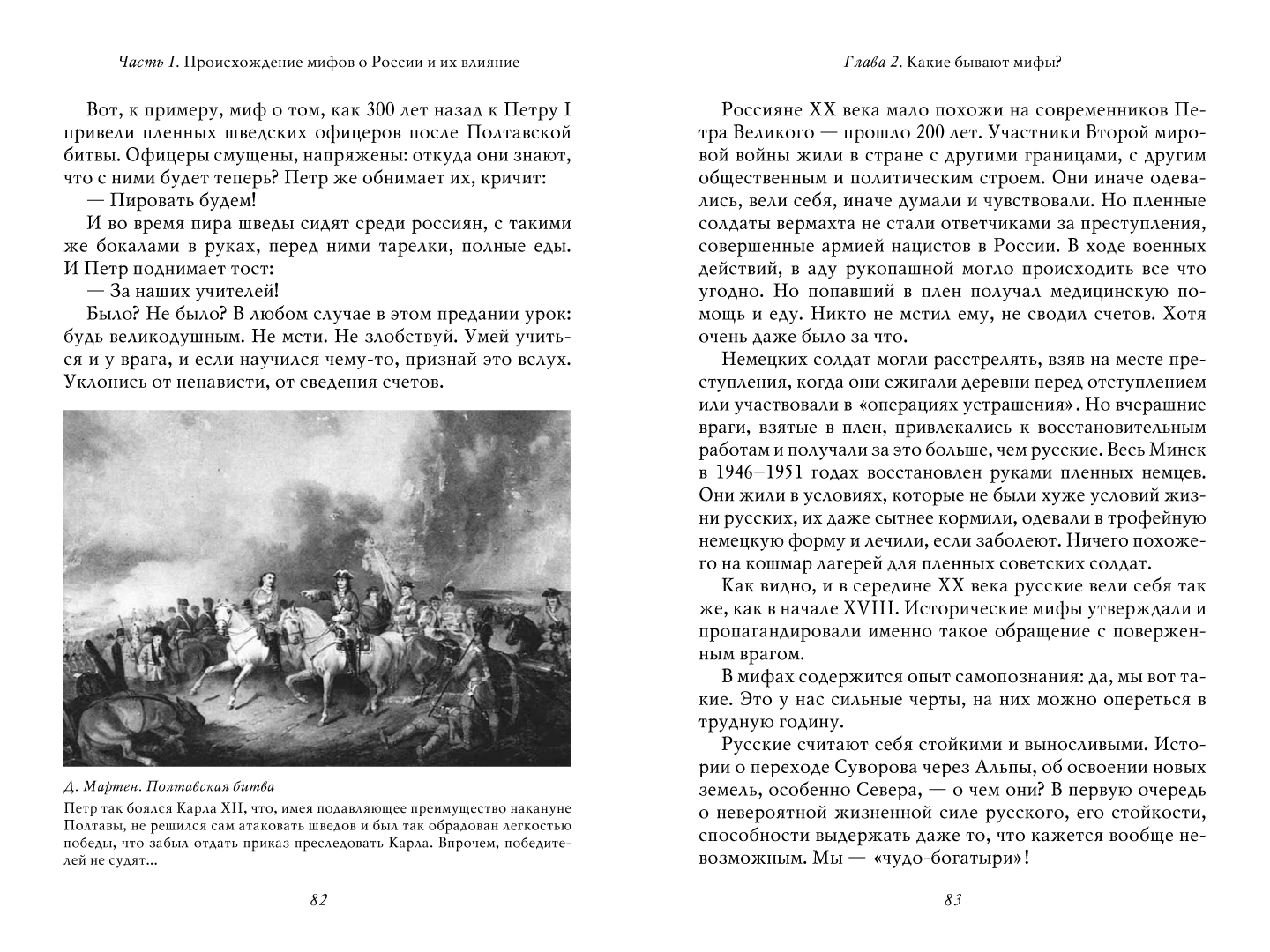 Часть I. Происхождение мифов о России и их влияние

Вот, к примеру, миф о том, как 300 лет назад к Петру I привели пленных шведских офицеров после Полтавской битвы. Офицеры смущены, напряжены: откуда они знают, что с ними будет теперь? Петр же обнимает их, кричит:
— Пировать будем!
И во время пира шведы сидят среди россиян, с такими же бокалами в руках, перед ними тарелки, полные еды. И Петр поднимает тост:
— За наших учителей!
Было? Не было? В любом случае в этом предании урок: будь великодушным. Не мсти. Не злобствуй. Умей учиться и у врага, и если научился чему-то, признай это вслух. Уклонись от ненависти, от сведения счетов.

Д. Мартен. Полтавская битва
Петр так боялся Карла XII, что, имея подавляющее преимущество накануне Полтавы, не решился сам атаковать шведов и был так обрадован легкостью победы, что забыл отдать приказ преследовать Карла. Впрочем, победителей не судят...

82

Глава 2. Какие бывают мифы?

Россияне XX века мало похожи на современников Петра Великого — прошло 200 лет. Участники Второй мировой войны жили в стране с другими границами, с другим общественным и политическим строем. Они иначе одевались, вели себя, иначе думали и чувствовали. Но пленные солдаты вермахта не стали ответчиками за преступления, совершенные армией нацистов в России. В ходе военных действий, в аду рукопашной могло происходить все что угодно. Но попавший в плен получал медицинскую помощь и еду. Никто не мстил ему, не сводил счетов. Хотя очень даже было за что.
Немецких солдат могли расстрелять, взяв на месте преступления, когда они сжигали деревни перед отступлением или участвовали в «операциях устрашения». Но вчерашние враги, взятые в плен, привлекались к восстановительным работам и получали за это больше, чем русские. Весь Минск в 1946–1951 годах восстановлен руками пленных немцев. Они жили в условиях, которые не были хуже условий жизни русских, их даже сытнее кормили, одевали в трофейную немецкую форму и лечили, если заболеют. Ничего похожего на кошмар лагерей для пленных советских солдат.
Как видно, и в середине XX века русские вели себя так же, как в начале XVIII. Исторические мифы утверждали и пропагандировали именно такое обращение с поверженным врагом.
В мифах содержится опыт самопознания: да, мы вот такие. Это у нас сильные черты, на них можно опереться в трудную годину.
Русские считают себя стойкими и выносливыми. Истории о переходе Суворова через Альпы, об освоении новых земель, особенно Севера, — о чем они? В первую очередь о невероятной жизненной силе русского, его стойкости, способности выдержать даже то, что кажется вообще невозможным. Мы — «чудо-богатыри»!

83